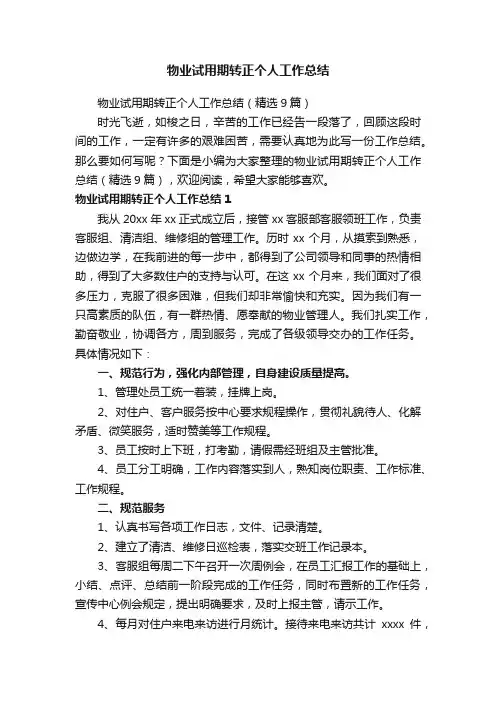 物业试用期转正个人工作总结

物业试用期转正个人工作总结（精选 9 篇）

时光飞逝，如梭之日，辛苦的工作已经告一段落了，回顾这段时间的工作，一定有许多的艰难困苦，需要认真地为此写一份工作总结。那么要如何写呢？下面是小编为大家整理的物业试用期转正个人工作总结（精选 9 篇），欢迎阅读，希望大家能够喜欢。

物业试用期转正个人工作总结 1

我从 20xx 年 xx 正式成立后，接管 xx 客服部客服领班工作，负责客服组、清洁组、维修组的管理工作。历时 xx 个月，从摸索到熟悉，边做边学，在我前进的每一步中，都得到了公司领导和同事的热情相助，得到了大多数住户的支持与认可。在这 xx 个月来，我们面对了很多压力，克服了很多困难，但我们却非常愉快和充实。因为我们有一只高素质的队伍，有一群热情、愿奉献的物业管理人。我们扎实工作，勤奋敬业，协调各方，周到服务，完成了各级领导交办的工作任务。具体情况如下：

一、规范行为，强化内部管理，自身建设质量提高。

1、管理处员工统一着装，挂牌上岗。

2、对住户、客户服务按中心要求规程操作，贯彻礼貌待人、化解矛盾、微笑服务，适时赞美等工作规程。

3、员工按时上下班，打考勤，请假需经班组及主管批准。

4、员工分工明确，工作内容落实到人，熟知岗位职责、工作标准、工作规程。

二、规范服务

1、认真书写各项工作日志，文件、记录清楚。

2、建立了清洁、维修日巡检表，落实交班工作记录本。

3、客服组每周二下午召开一次周例会，在员工汇报工作的基础上，小结、点评、总结前一阶段完成的工作任务，同时布置新的工作任务，宣传中心例会规定，提出明确要求，及时上报主管，请示工作。

4、每月对住户来电来访进行月统计。接待来电来访共计 xxxx 件，